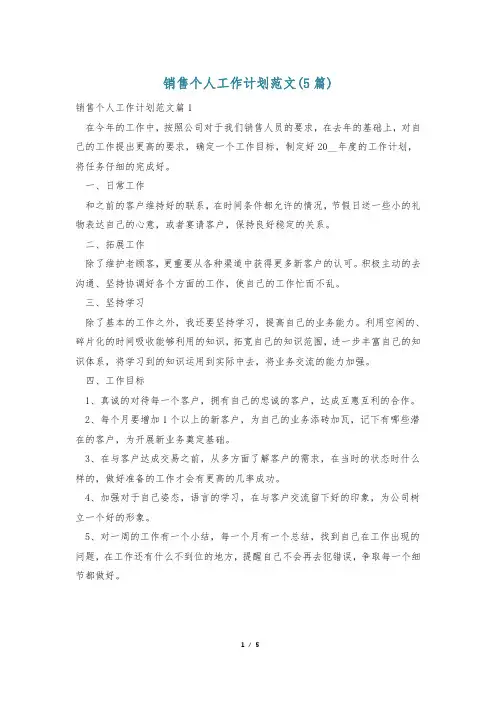 销售个人工作计划范文(5篇)

销售个人工作计划范文篇1

在今年的工作中，按照公司对于我们销售人员的要求，在去年的基础上，对自己的工作提出更高的要求，确定一个工作目标，制定好20__年度的工作计划，将任务仔细的完成好。

一、日常工作

和之前的客户维持好的联系，在时间条件都允许的情况，节假日送一些小的礼物表达自己的心意，或者宴请客户，保持良好稳定的关系。

二、拓展工作

除了维护老顾客，更重要从各种渠道中获得更多新客户的认可。积极主动的去沟通、坚持协调好各个方面的工作，使自己的工作忙而不乱。

三、坚持学习

除了基本的工作之外，我还要坚持学习，提高自己的业务能力。利用空闲的、碎片化的时间吸收能够利用的知识，拓宽自己的知识范围，进一步丰富自己的知识体系，将学习到的知识运用到实际中去，将业务交流的能力加强。

四、工作目标

1、真诚的对待每一个客户，拥有自己的忠诚的客户，达成互惠互利的合作。

2、每个月要增加1个以上的新客户，为自己的业务添砖加瓦，记下有哪些潜在的客户，为开展新业务奠定基础。

3、在与客户达成交易之前，从多方面了解客户的需求，在当时的状态时什么样的，做好准备的工作才会有更高的几率成功。

4、加强对于自己姿态，语言的学习，在与客户交流留下好的印象，为公司树立一个好的形象。

5、对一周的工作有一个小结，每一个月有一个总结，找到自己在工作出现的问题，在工作还有什么不到位的地方，提醒自己不会再去犯错误，争取每一个细节都做好。

1 / 5